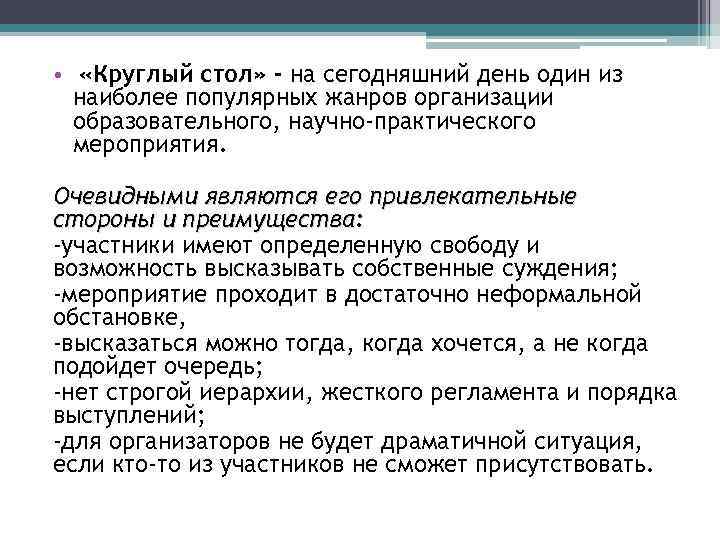 • «Круглый стол» - на сегодняшний день один из наиболее популярных жанров организации образовательного, научно-практического мероприятия.

Очевидными являются его привлекательные стороны и преимущества:
-участники имеют определенную свободу и возможность высказывать собственные суждения;
-мероприятие проходит в достаточно неформальной обстановке,
-высказаться можно тогда, когда хочется, а не когда подойдет очередь;
-нет строгой иерархии, жесткого регламента и порядка выступлений;
-для организаторов не будет драматичной ситуация, если кто-то из участников не сможет присутствовать.